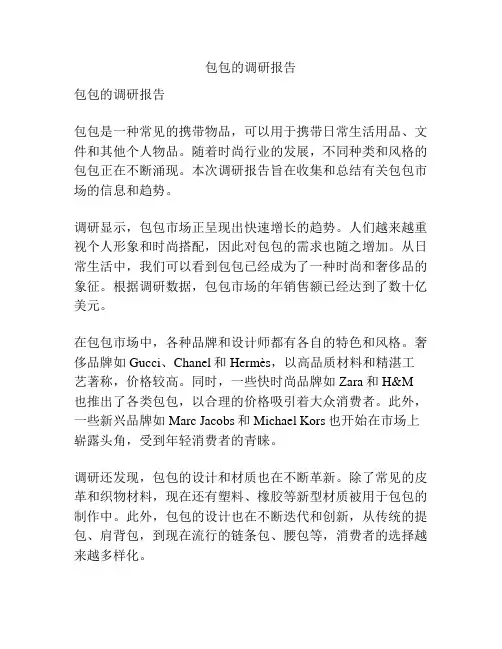 包包的调研报告

包包的调研报告

包包是一种常见的携带物品，可以用于携带日常生活用品、文件和其他个人物品。随着时尚行业的发展，不同种类和风格的包包正在不断涌现。本次调研报告旨在收集和总结有关包包市场的信息和趋势。

调研显示，包包市场正呈现出快速增长的趋势。人们越来越重视个人形象和时尚搭配，因此对包包的需求也随之增加。从日常生活中，我们可以看到包包已经成为了一种时尚和奢侈品的象征。根据调研数据，包包市场的年销售额已经达到了数十亿美元。

在包包市场中，各种品牌和设计师都有各自的特色和风格。奢侈品牌如 Gucci、Chanel 和 Hermès，以高品质材料和精湛工艺著称，价格较高。同时，一些快时尚品牌如 Zara 和 H&M 也推出了各类包包，以合理的价格吸引着大众消费者。此外，一些新兴品牌如 Marc Jacobs 和 Michael Kors 也开始在市场上崭露头角，受到年轻消费者的青睐。

调研还发现，包包的设计和材质也在不断革新。除了常见的皮革和织物材料，现在还有塑料、橡胶等新型材质被用于包包的制作中。此外，包包的设计也在不断迭代和创新，从传统的提包、肩背包，到现在流行的链条包、腰包等，消费者的选择越来越多样化。